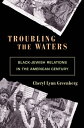 TROUBLING THE WATERS

BLACK-JEWISH RELATIONS IN THE AMERICAN CENTURY

Cheryl Lynn Greenberg